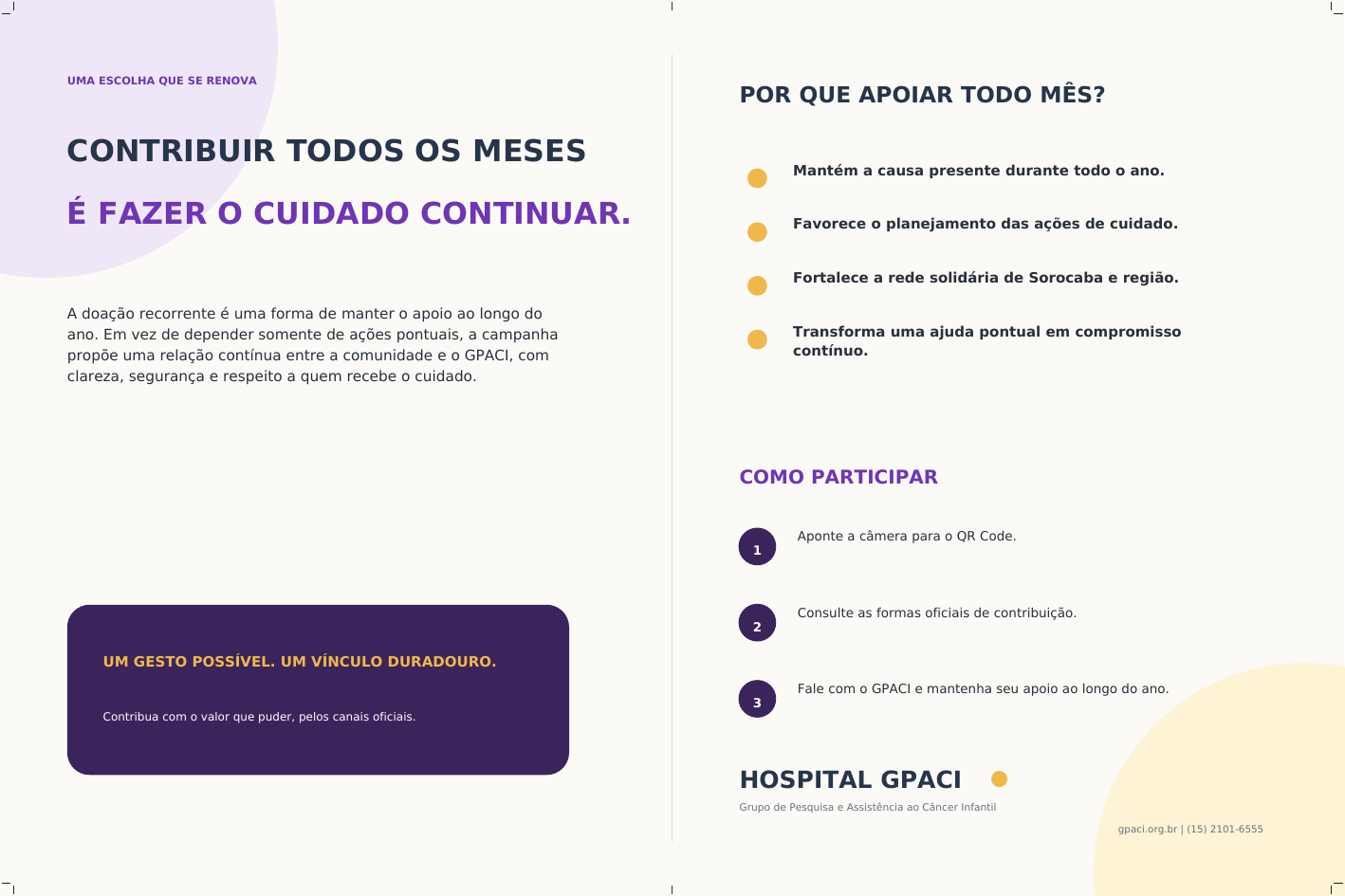 UMA ESCOLHA QUE SE RENOVA

CONTRIBUIR TODOS OS MESES

É FAZER O CUIDADO CONTINUAR.

A doação recorrente é uma forma de manter o apoio ao longo do ano. Em vez de depender somente de ações pontuais, a campanha propõe uma relação contínua entre a comunidade e o GPACI, com clareza, segurança e respeito a quem recebe o cuidado.

UM GESTO POSSÍVEL. UM VÍNCULO DURADOURO.

Contribua com o valor que puder, pelos canais oficiais.

POR QUE APOIAR TODO MÊS?

Mantém a causa presente durante todo o ano.

Favorece o planejamento das ações de cuidado.

Fortalece a rede solidária de Sorocaba e região.

Transforma uma ajuda pontual em compromisso contínuo.

COMO PARTICIPAR

1 Aponte a câmera para o QR Code.

2 Consulte as formas oficiais de contribuição.

3 Fale com o GPACI e mantenha seu apoio ao longo do ano.

HOSPITAL GPACI

Grupo de Pesquisa e Assistência ao Câncer Infantil

gpaci.org.br | (15) 2101-6555